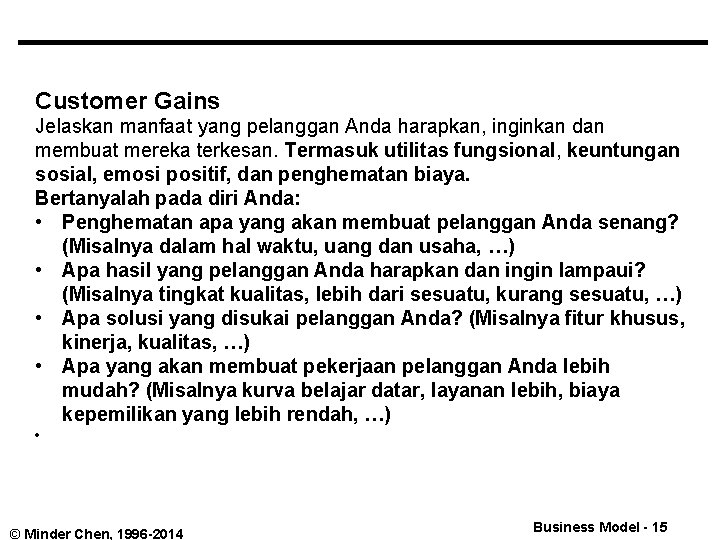 Customer Gains
Jelaskan manfaat yang pelanggan Anda harapkan, inginkan dan membuat mereka terkesan. Termasuk utilitas fungsional, keuntungan sosial, emosi positif, dan penghematan biaya.
Bertanyalah pada diri Anda:
• Penghematan apa yang akan membuat pelanggan Anda senang? (Misalnya dalam hal waktu, uang dan usaha, …)
• Apa hasil yang pelanggan Anda harapkan dan ingin lampaui? (Misalnya tingkat kualitas, lebih dari sesuatu, kurang sesuatu, …)
• Apa solusi yang disukai pelanggan Anda? (Misalnya fitur khusus, kinerja, kualitas, …)
• Apa yang akan membuat pekerjaan pelanggan Anda lebih mudah? (Misalnya kurva belajar datar, layanan lebih, biaya kepemilikan yang lebih rendah, …)
•

© Minder Chen, 1996-2014

Business Model - 15